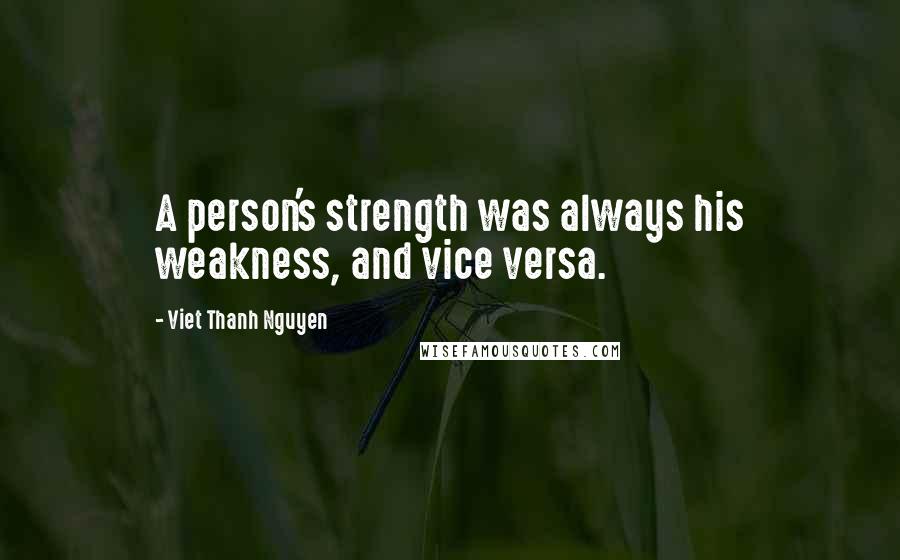 A person's strength was always his weakness, and vice versa.

- Viet Thanh Nguyen

WISEFAMOUSQUOTES.COM